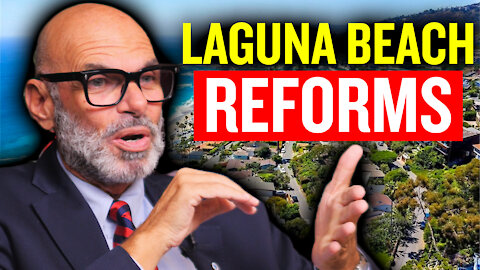 LAGUNA BEACH
REFORMS